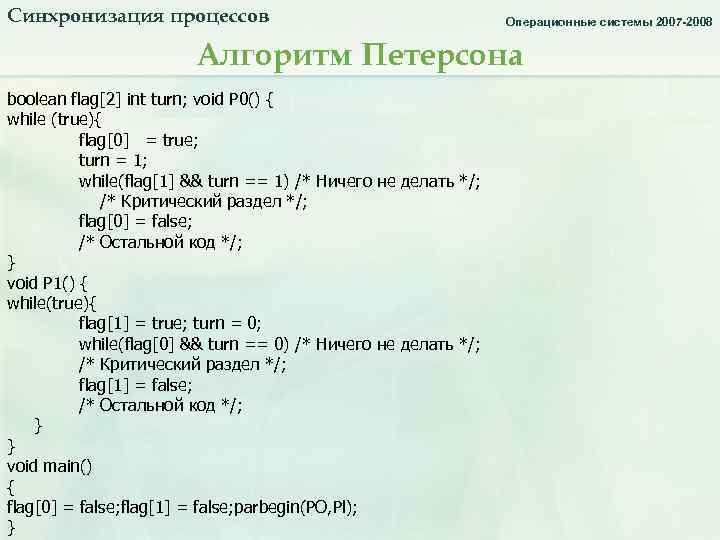 Синхронизация процессов

Операционные системы 2007-2008

Алгоритм Петерсона

boolean flag[2] int turn; void P0() {
while (true){
flag[0] = true;
turn = 1;
while(flag[1] && turn == 1) /* Ничего не делать */;
/* Критический раздел */;
flag[0] = false;
/* Остальной код */;
}
void P1() {
while(true){
flag[1] = true; turn = 0;
while(flag[0] && turn == 0) /* Ничего не делать */;
/* Критический раздел */;
flag[1] = false;
/* Остальной код */;
}
}
void main()
{
flag[0] = false;flag[1] = false;parbegin(PO,Pl);
}